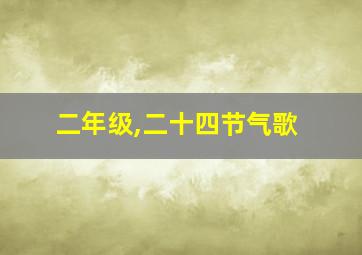 二年级,二十四节气歌